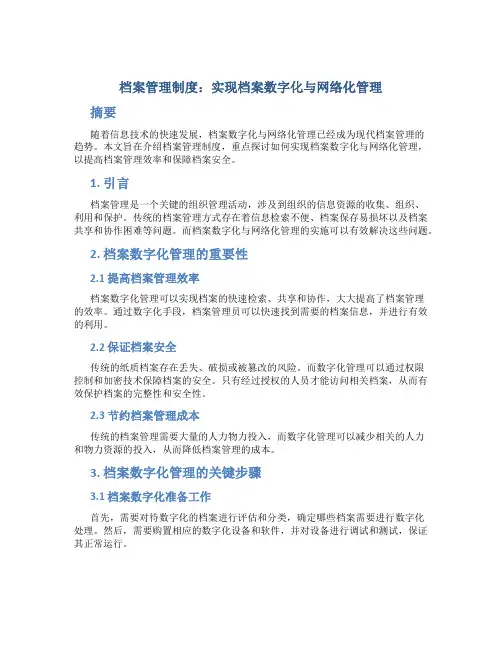 档案管理制度：实现档案数字化与网络化管理

摘要

随着信息技术的快速发展，档案数字化与网络化管理已经成为现代档案管理的趋势。本文旨在介绍档案管理制度，重点探讨如何实现档案数字化与网络化管理，以提高档案管理效率和保障档案安全。

1. 引言

档案管理是一个关键的组织管理活动，涉及到组织的信息资源的收集、组织、利用和保护。传统的档案管理方式存在着信息检索不便、档案保存易损坏以及档案共享和协作困难等问题。而档案数字化与网络化管理的实施可以有效解决这些问题。

2. 档案数字化管理的重要性

2.1 提高档案管理效率

档案数字化管理可以实现档案的快速检索、共享和协作，大大提高了档案管理的效率。通过数字化手段，档案管理员可以快速找到需要的档案信息，并进行有效的利用。

2.2 保证档案安全

传统的纸质档案存在丢失、破损或被篡改的风险。而数字化管理可以通过权限控制和加密技术保障档案的安全。只有经过授权的人员才能访问相关档案，从而有效保护档案的完整性和安全性。

2.3 节约档案管理成本

传统的档案管理需要大量的人力物力投入，而数字化管理可以减少相关的人力和物力资源的投入，从而降低档案管理的成本。

3. 档案数字化管理的关键步骤

3.1 档案数字化准备工作

首先，需要对待数字化的档案进行评估和分类，确定哪些档案需要进行数字化处理。然后，需要购置相应的数字化设备和软件，并对设备进行调试和测试，保证其正常运行。